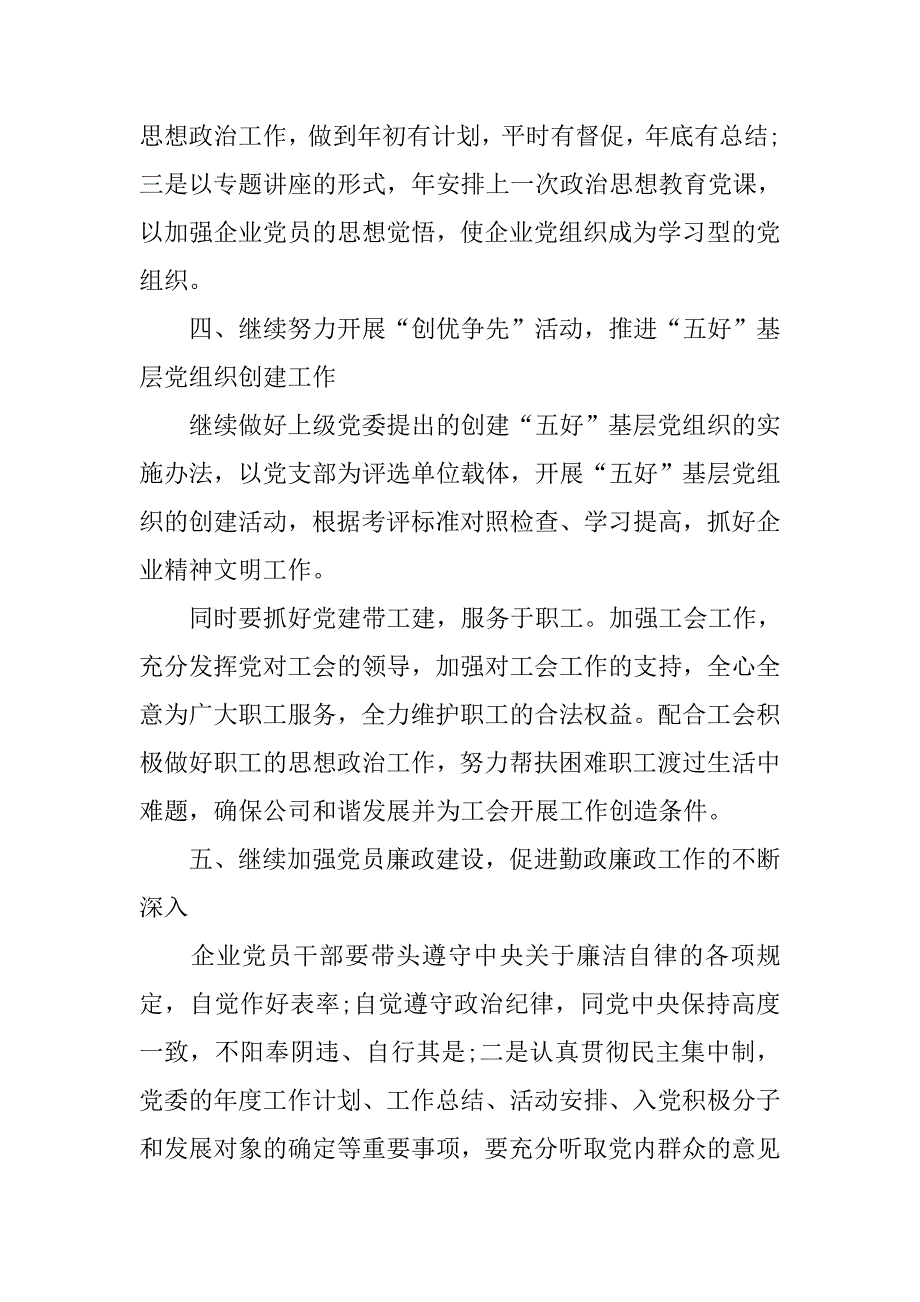 思想政治工作，做到年初有计划，平时有督促，年底有总结;三是以专题讲座的形式，年安排上一次政治思想教育党课，以加强企业党员的思想觉悟，使企业党组织成为学习型的党组织。

四、继续努力开展“创优争先”活动，推进“五好”基层党组织创建工作

继续做好上级党委提出的创建“五好”基层党组织的实施办法，以党支部为评选单位载体，开展“五好”基层党组织的创建活动，根据考评标准对照检查、学习提高，抓好企业精神文明工作。

同时要抓好党建带工建，服务于职工。加强工会工作，充分发挥党对工会的领导，加强对工会工作的支持，全心全意为广大职工服务，全力维护职工的合法权益。配合工会积极做好职工的思想政治工作，努力帮扶困难职工渡过生活中难题，确保公司和谐发展并为工会开展工作创造条件。

五、继续加强党员廉政建设，促进勤政廉政工作的不断深入

企业党员干部要带头遵守中央关于廉洁自律的各项规定，自觉作好表率;自觉遵守政治纪律，同党中央保持高度一致，不阳奉阴违、自行其是;二是认真贯彻民主集中制，党委的年度工作计划、工作总结、活动安排、入党积极分子和发展对象的确定等重要事项，要充分听取党内群众的意见